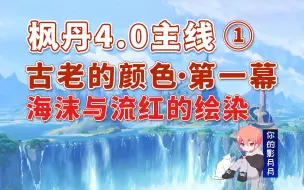 枫丹4.0主线 ①
古老的颜色·第一幕
海沫与流红的绘染

你的影月月